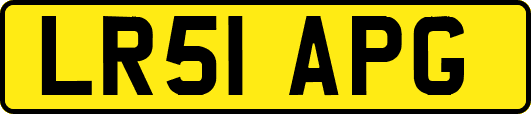 LR51 APG